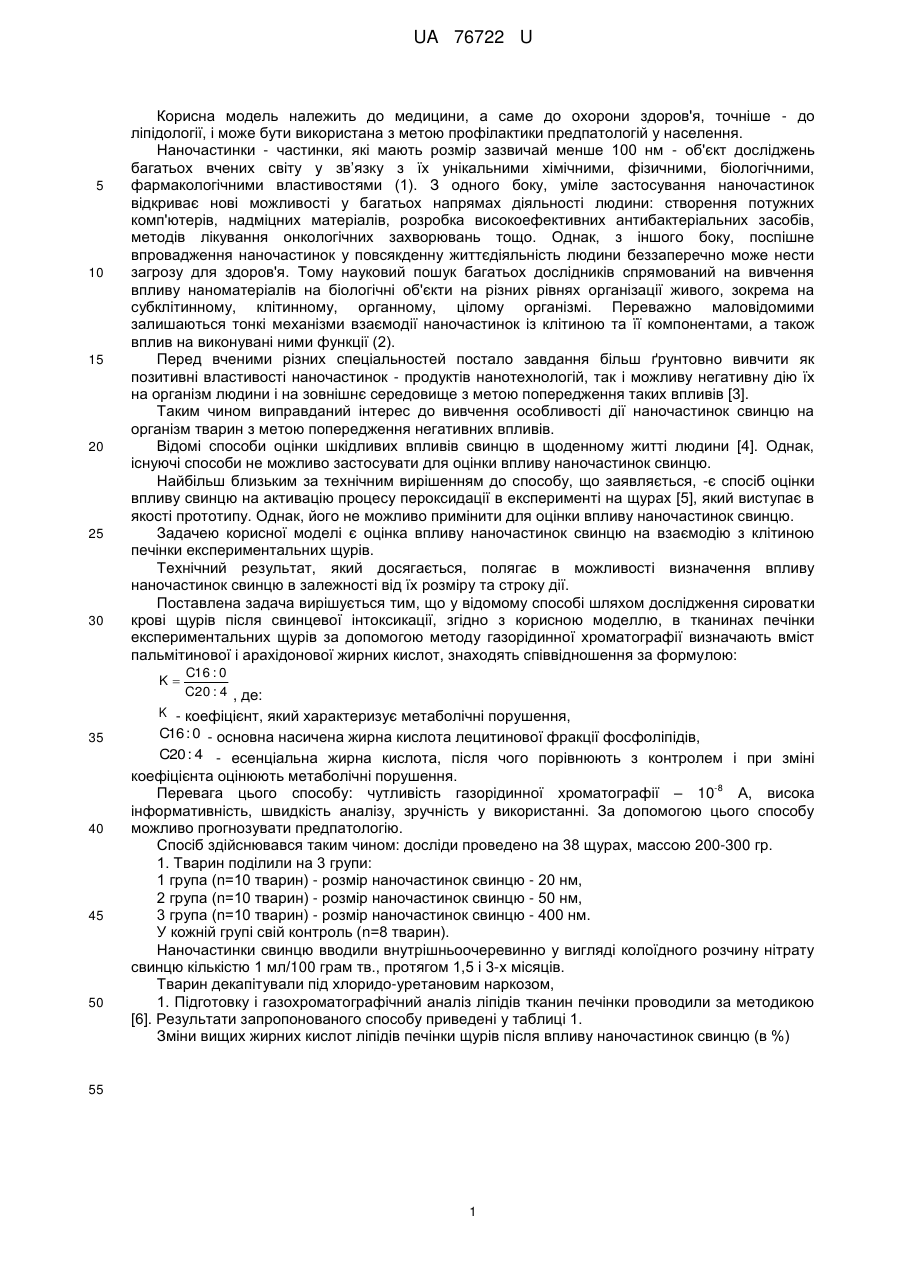 UA 76722 U

Корисна модель належить до медицини, а саме до охорони здоров'я, точніше - до ліпідології, і може бути використана з метою профілактики предпатологій у населення.

Наночастинки - частинки, які мають розмір зазвичай менше 100 нм - об'єкт досліджень багатьох вчених світу у зв'язку з їх унікальними хімічними, фізичними, біологічними, фармакологічними властивостями (1). З одного боку, уміле застосування наночастинок відкриває нові можливості у багатьох напрямах діяльності людини: створення потужних комп'ютерів, надміцних матеріалів, розробка високоефективних антибактеріальних засобів, методів лікування онкологічних захворювань тощо. Однак, з іншого боку, поспішне впровадження наночастинок у повсякденну життєдіяльність людини беззаперечно може нести загрозу для здоров'я. Тому науковий пошук багатьох дослідників спрямований на вивчення впливу наноматеріалів на біологічні об'єкти на різних рівнях організації живого, зокрема на субклітинному, клітинному, органному, цілому організмі. Переважно маловідомими залишаються тонкі механізми взаємодії наночастинок із клітиною та її компонентами, а також вплив на виконувані ними функції (2).

Перед вченими різних спеціальностей постало завдання більш ґрунтовно вивчити як позитивні властивості наночастинок - продуктів нанотехнологій, так і можливу негативну дію їх на організм людини і на зовнішнє середовище з метою попередження таких впливів [3].

Таким чином виправданий інтерес до вивчення особливості дії наночастинок свинцю на організм тварин з метою попередження негативних впливів.

Відомі способи оцінки шкідливих впливів свинцю в щоденному житті людини [4]. Однак, існуючі способи не можливо застосувати для оцінки впливу наночастинок свинцю.

Найбільш близьким за технічним вирішенням до способу, що заявляється, -є спосіб оцінки впливу свинцю на активацію процесу пероксидації в експерименті на щурах [5], який виступає в якості прототипу. Однак, його не можливо примінити для оцінки впливу наночастинок свинцю.

Задачею корисної моделі є оцінка впливу наночастинок свинцю на взаємодію з клітиною печінки експериментальних щурів.

Технічний результат, який досягається, полягає в можливості визначення впливу наночастинок свинцю в залежності від їх розміру та строку дії.

Поставлена задача вирішується тим, що у відомому способі шляхом дослідження сироватки крові щурів після свинцевої інтоксикації, згідно з корисною моделлю, в тканинах печінки експериментальних щурів за допомогою методу газорідинної хроматографії визначають вміст пальмітинової і арахідонової жирних кислот, знаходять співвідношення за формулою:

$K = \frac{C16:0}{C20:4}$, де:

$K$ - коефіцієнт, який характеризує метаболічні порушення,

$C16:0$ - основна насичена жирна кислота лецитинової фракції фосфоліпідів,

$C20:4$ - есенціальна жирна кислота, після чого порівнюють з контролем і при зміні коефіцієнта оцінюють метаболічні порушення.

Перевага цього способу: чутливість газорідинної хроматографії – $10^{-8}$ А, висока інформативність, швидкість аналізу, зручність у використанні. За допомогою цього способу можливо прогнозувати предпатологію.

Спосіб здійснювався таким чином: досліди проведено на 38 щурах, массою 200-300 гр.

1. Тварин поділили на 3 групи:

1 група (n=10 тварин) - розмір наночастинок свинцю - 20 нм,

2 група (n=10 тварин) - розмір наночастинок свинцю - 50 нм,

3 група (n=10 тварин) - розмір наночастинок свинцю - 400 нм.

У кожній групі свій контроль (n=8 тварин).

Наночастинки свинцю вводили внутрішньоочеревинно у вигляді колоїдного розчину нітрату свинцю кількістю 1 мл/100 грам тв., протягом 1,5 і 3-х місяців.

Тварин декапітували під хлоридо-уретановим наркозом,

1. Підготовку і газохроматографічний аналіз ліпідів тканин печінки проводили за методикою [6]. Результати запропонованого способу приведені у таблиці 1.

Зміни вищих жирних кислот ліпідів печінки щурів після впливу наночастинок свинцю (в %)

5
10
15
20
25
30
35
40
45
50
55

1